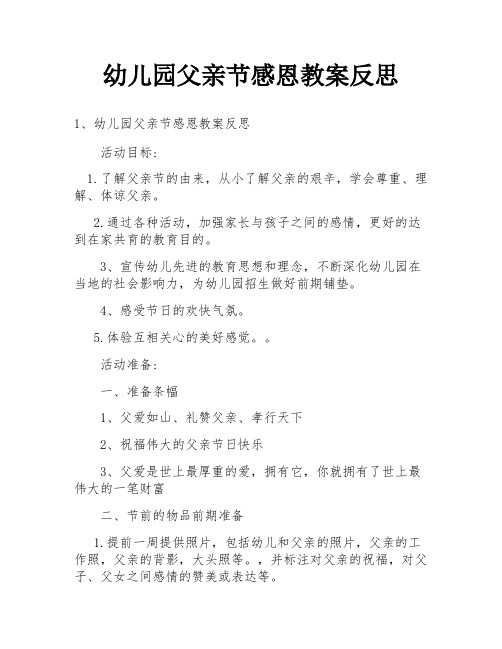 幼儿园父亲节感恩教案反思

1、幼儿园父亲节感恩教案反思

活动目标：

1.了解父亲节的由来，从小了解父亲的艰辛，学会尊重、理解、体谅父亲。

2.通过各种活动，加强家长与孩子之间的感情，更好的达到在家共育的教育目的。

3、宣传幼儿先进的教育思想和理念，不断深化幼儿园在当地的社会影响力，为幼儿园招生做好前期铺垫。

4、感受节日的欢快气氛。

5.体验互相关心的美好感觉。。

活动准备：

一、准备条幅

1、父爱如山、礼赞父亲、孝行天下

2、祝福伟大的父亲节日快乐

3、父爱是世上最厚重的爱，拥有它，你就拥有了世上最伟大的一笔财富

二、节前的物品前期准备

1.提前一周提供照片，包括幼儿和父亲的照片，父亲的工作照，父亲的背影，大头照等。，并标注对父亲的祝福，对父子、父女之间感情的赞美或表达等。